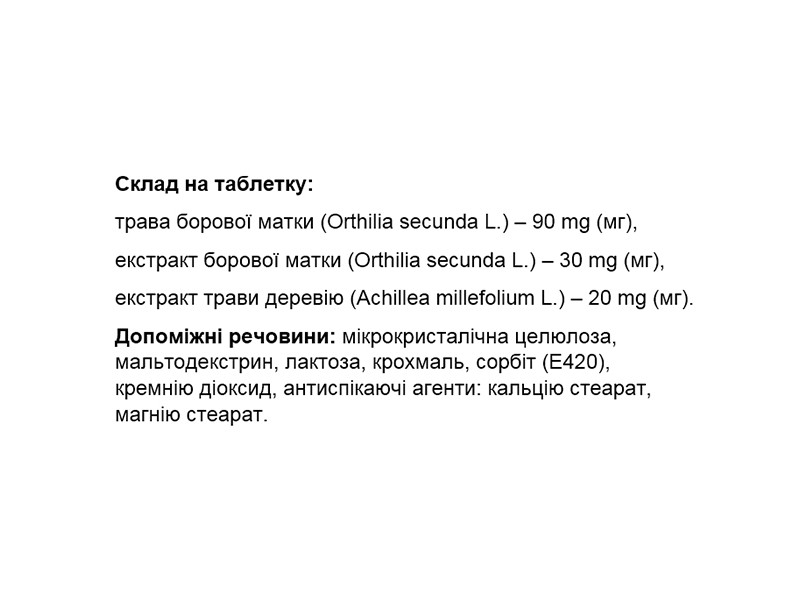 Склад на таблетку:

трава борової матки (Orthilia secunda L.) – 90 mg (мг),

екстракт борової матки (Orthilia secunda L.) – 30 mg (мг),

екстракт трави деревію (Achillea millefolium L.) – 20 mg (мг).

Допоміжні речовини: мікрокристалічна целюлоза, мальтодекстрин, лактоза, крохмаль, сорбіт (E420), кремнію діоксид, антиспікаючі агенти: кальцію стеарат, магнію стеарат.